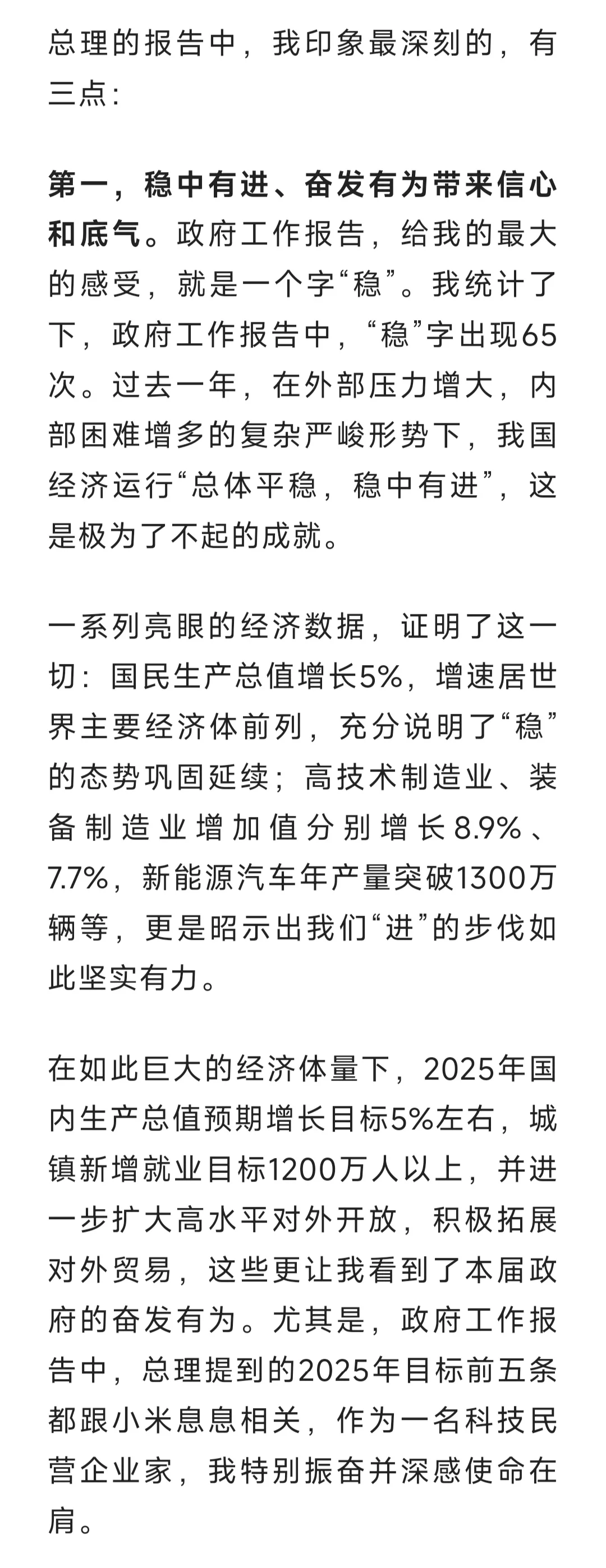 总理的报告中，我印象最深刻的，有三点：

第一，稳中有进、奋发有为带来信心和底气。政府工作报告，给我的最大的感受，就是一个字“稳”。我统计了下，政府工作报告中，“稳”字出现65次。过去一年，在外部压力增大，内部困难增多的复杂严峻形势下，我国经济运行“总体平稳，稳中有进”，这是极为了不起的成就。

一系列亮眼的经济数据，证明了这一切：国民生产总值增长5%，增速居世界主要经济体前列，充分说明了“稳”的态势巩固延续；高技术制造业、装备制造业增加值分别增长8.9%、7.7%，新能源汽车年产量突破1300万辆等，更是昭示出我们“进”的步伐如此坚实有力。

在如此巨大的经济体量下，2025年国内生产总值预期增长目标5%左右，城镇新增就业目标1200万人以上，并进一步扩大高水平对外开放，积极拓展对外贸易，这些更让我看到了本届政府的奋发有为。尤其是，政府工作报告中，总理提到的2025年目标前五条都跟小米息息相关，作为一名科技民营企业家，我特别振奋并深感使命在肩。